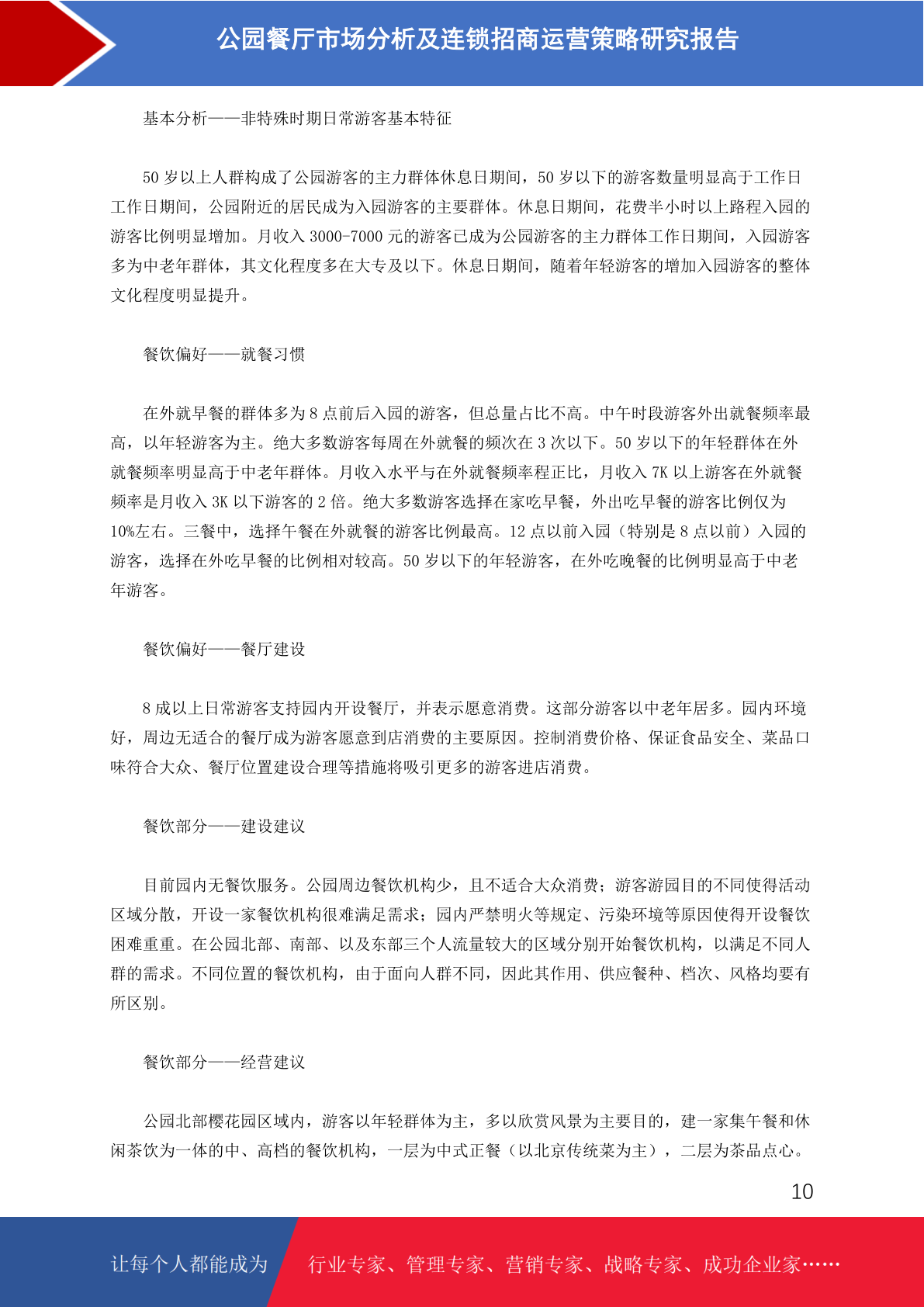 公园餐厅市场分析及连锁招商运营策略研究报告

基本分析——非特殊时期日常游客基本特征

50 岁以上人群构成了公园游客的主力群体休息日期间，50 岁以下的游客数量明显高于工作日工作日期间，公园附近的居民成为入园游客的主要群体。休息日期间，花费半小时以上路程入园的游客比例明显增加。月收入 3000-7000 元的游客已成为公园游客的主力群体工作日期间，入园游客多为中老年群体，其文化程度多在大专及以下。休息日期间，随着年轻游客的增加入园游客的整体文化程度明显提升。

餐饮偏好——就餐习惯

在外就早餐的群体多为 8 点前后入园的游客，但总量占比不高。中午时段游客外出就餐频率最高，以年轻游客为主。绝大多数游客每周在外就餐的频次在 3 次以下。50 岁以下的年轻群体在外就餐频率明显高于中老年群体。月收入水平与在外就餐频率程正比，月收入 7K 以上游客在外就餐频率是月收入 3K 以下游客的 2 倍。绝大多数游客选择在家吃早餐，外出吃早餐的游客比例仅为 10%左右。三餐中，选择午餐在外就餐的游客比例最高。12 点以前入园（特别是 8 点以前）入园的游客，选择在外吃早餐的比例相对较高。50 岁以下的年轻游客，在外吃晚餐的比例明显高于中老年游客。

餐饮偏好——餐厅建设

8 成以上日常游客支持园内开设餐厅，并表示愿意消费。这部分游客以中老年居多。园内环境好，周边无适合的餐厅成为游客愿意到店消费的主要原因。控制消费价格、保证食品安全、菜品口味符合大众、餐厅位置建设合理等措施将吸引更多的游客进店消费。

餐饮部分——建设建议

目前园内无餐饮服务。公园周边餐饮机构少，且不适合大众消费；游客游园目的不同使得活动区域分散，开设一家餐饮机构很难满足需求；园内严禁明火等规定、污染环境等原因使得开设餐饮困难重重。在公园北部、南部、以及东部三个人流量较大的区域分别开始餐饮机构，以满足不同人群的需求。不同位置的餐饮机构，由于面向人群不同，因此其作用、供应餐种、档次、风格均要有所区别。

餐饮部分——经营建议

公园北部樱花园区域内，游客以年轻群体为主，多以欣赏风景为主要目的，建一家集午餐和休闲茶饮为一体的中、高档的餐饮机构，一层为中式正餐（以北京传统菜为主），二层为茶品点心。

10

让每个人都能成为 行业专家、管理专家、营销专家、战略专家、成功企业家……